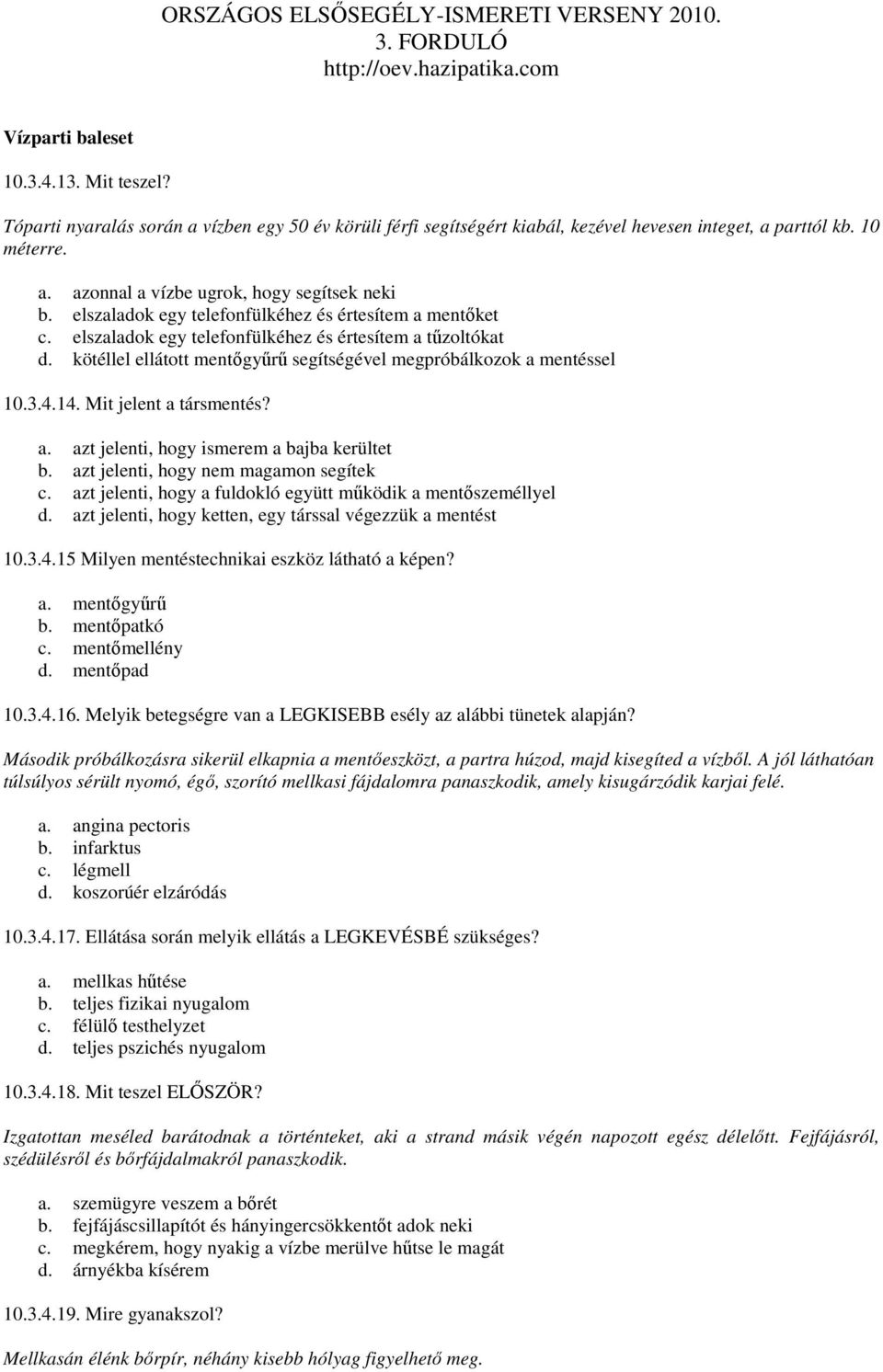 ORSZÁGOS ELSŐSEGÉLY-ISMERETI VERSENY 2010.
3. FORDULÓ
http://oev.hazipatika.com

Vízparti baleset

10.3.4.13. Mit teszel?

Tóparti nyaralás során a vízben egy 50 év körüli férfi segítségért kiabál, kezével hevesen integet, a parttól kb. 10 méterre.

a. azonnal a vízbe ugrok, hogy segítsek neki
b. elszaladok egy telefonfülkéhez és értesítem a mentőket
c. elszaladok egy telefonfülkéhez és értesítem a tűzoltókat
d. kötéllel ellátott mentőgyűrű segítségével megpróbálkozok a mentéssel

10.3.4.14. Mit jelent a társmentés?

a. azt jelenti, hogy ismerem a bajba kerültet
b. azt jelenti, hogy nem magamon segítek
c. azt jelenti, hogy a fuldokló együtt működik a mentőszeméllyel
d. azt jelenti, hogy ketten, egy társsal végezzük a mentést

10.3.4.15 Milyen mentéstechnikai eszköz látható a képen?

a. mentőgyűrű
b. mentőpatkó
c. mentőmellény
d. mentőpad

10.3.4.16. Melyik betegségre van a LEGKISEBB esély az alábbi tünetek alapján?

Második próbálkozásra sikerül elkapnia a mentőeszközt, a partra húzod, majd kisegíted a vízből. A jól láthatóan túlsúlyos sérült nyomó, égő, szorító mellkasi fájdalomra panaszkodik, amely kisugárzódik karjai felé.

a. angina pectoris
b. infarktus
c. légmell
d. koszorúér elzáródás

10.3.4.17. Ellátása során melyik ellátás a LEGKEVÉSBÉ szükséges?

a. mellkas hűtése
b. teljes fizikai nyugalom
c. félülő testhelyzet
d. teljes pszichés nyugalom

10.3.4.18. Mit teszel ELŐSZÖR?

Izgatottan meséled barátodnak a történteket, aki a strand másik végén napozott egész délelőtt. Fejfájásról, szédülésről és bőrfájdalmakról panaszkodik.

a. szemügyre veszem a bőrét
b. fejfájáscsillapítót és hányingercsökkentőt adok neki
c. megkérem, hogy nyakig a vízbe merülve hűtse le magát
d. árnyékba kísérem

10.3.4.19. Mire gyanakszol?

Mellkasán élénk bőrpír, néhány kisebb hólyag figyelhető meg.